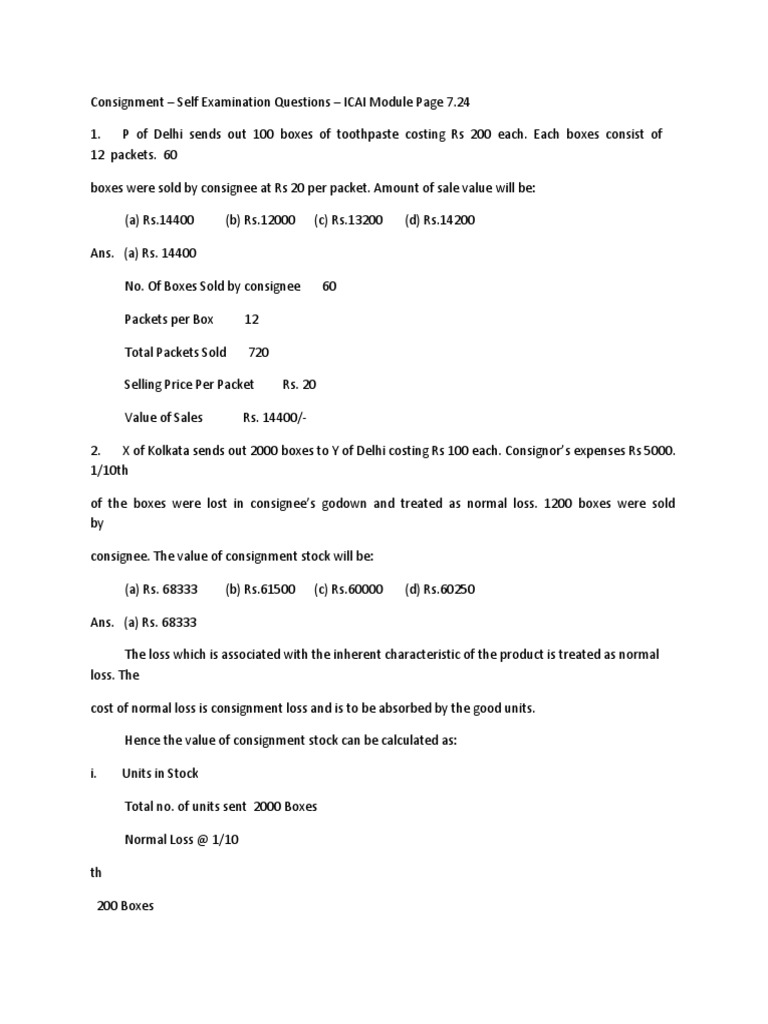 Consignment – Self Examination Questions – ICAI Module Page 7.24

1. P of Delhi sends out 100 boxes of toothpaste costing Rs 200 each. Each boxes consist of 12 packets. 60

boxes were sold by consignee at Rs 20 per packet. Amount of sale value will be:

(a) Rs.14400 (b) Rs.12000 (c) Rs.13200 (d) Rs.14200

Ans. (a) Rs. 14400

No. Of Boxes Sold by consignee 60

Packets per Box 12

Total Packets Sold 720

Selling Price Per Packet Rs. 20

Value of Sales Rs. 14400/-

2. X of Kolkata sends out 2000 boxes to Y of Delhi costing Rs 100 each. Consignor's expenses Rs 5000. 1/10th

of the boxes were lost in consignee's godown and treated as normal loss. 1200 boxes were sold by

consignee. The value of consignment stock will be:

(a) Rs. 68333 (b) Rs.61500 (c) Rs.60000 (d) Rs.60250

Ans. (a) Rs. 68333

The loss which is associated with the inherent characteristic of the product is treated as normal loss. The

cost of normal loss is consignment loss and is to be absorbed by the good units.

Hence the value of consignment stock can be calculated as:

i. Units in Stock

Total no. of units sent 2000 Boxes

Normal Loss @ 1/10

th

200 Boxes